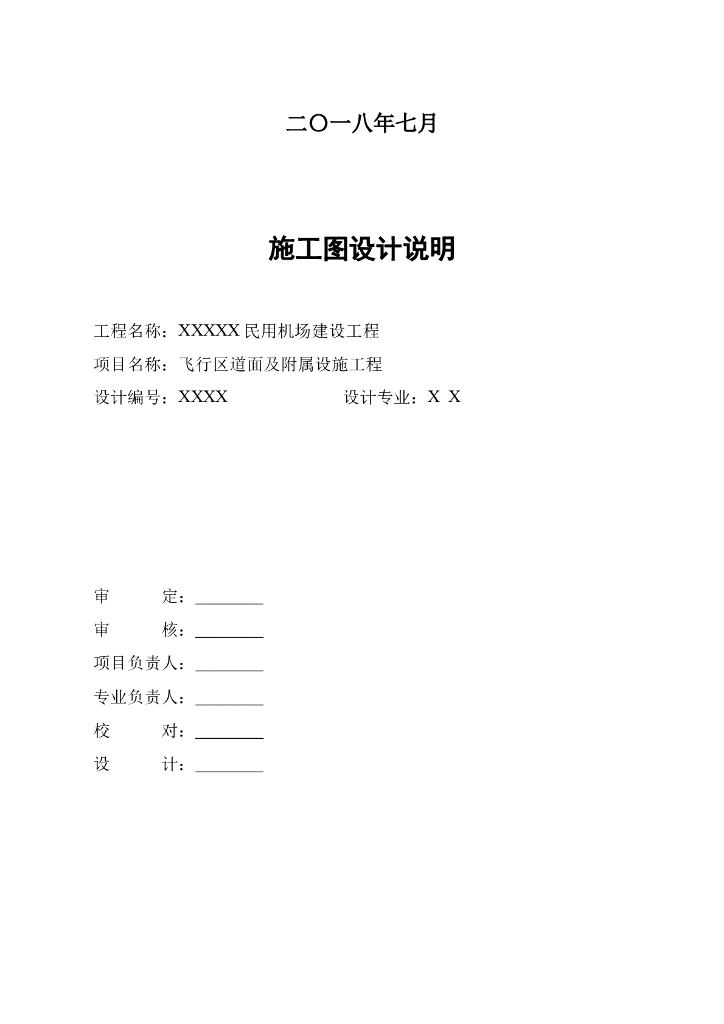 二〇一八年七月

施工图设计说明

工程名称：XXXXX 民用机场建设工程

项目名称：飞行区道面及附属设施工程

设计编号：XXXX 设计专业：X X

审 定：________

审 核：________

项目负责人：________

专业负责人：________

校 对：________

设 计：________